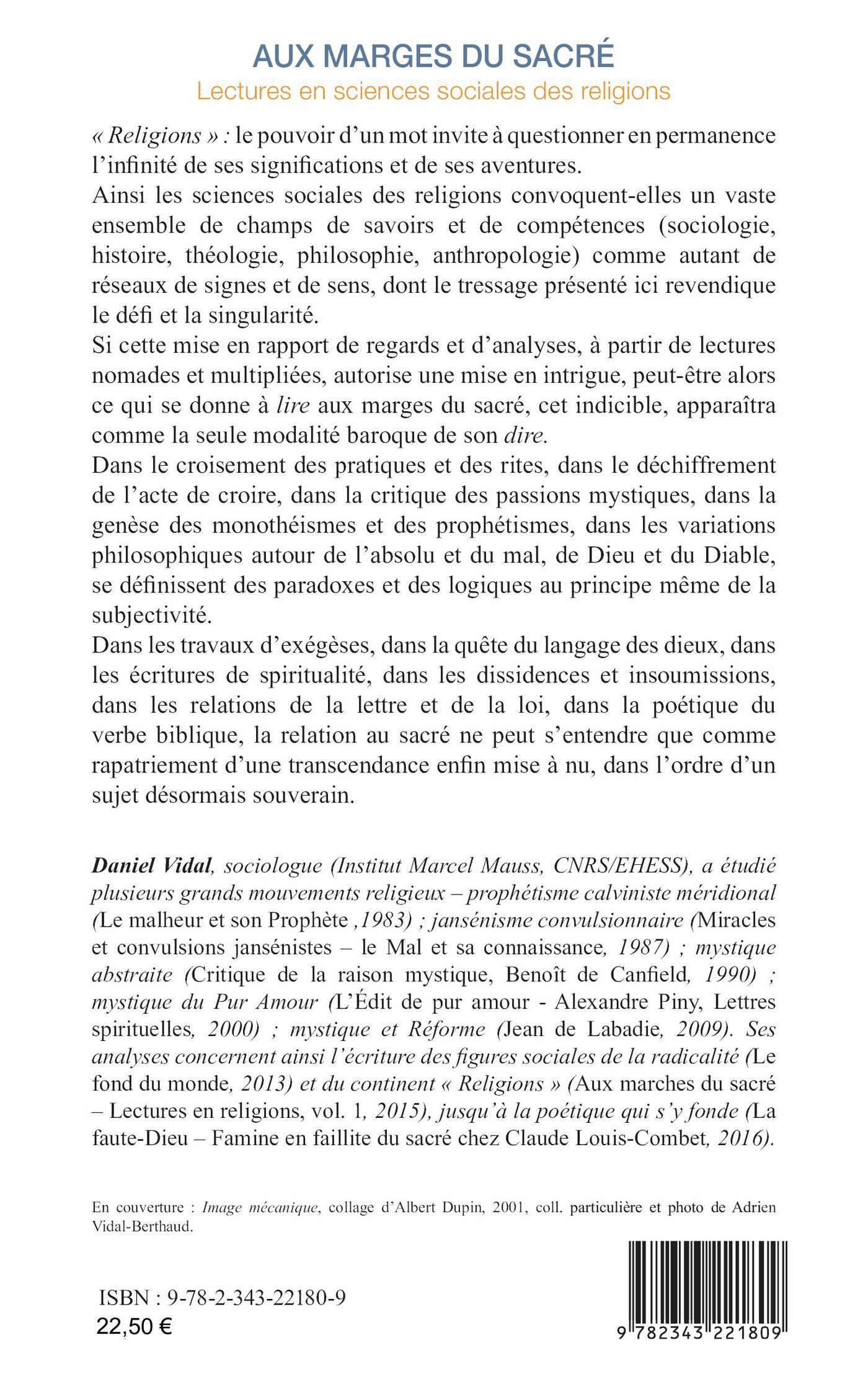 AUX MARGES DU SACRÉ
Lectures en sciences sociales des religions

« Religions » : le pouvoir d'un mot invite à questionner en permanence l'infinité de ses significations et de ses aventures.
Ainsi les sciences sociales des religions convoquent-elles un vaste ensemble de champs de savoirs et de compétences (sociologie, histoire, théologie, philosophie, anthropologie) comme autant de réseaux de signes et de sens, dont le tressage présenté ici revendique le défi et la singularité.
Si cette mise en rapport de regards et d'analyses, à partir de lectures nomades et multipliées, autorise une mise en intrigue, peut-être alors ce qui se donne à lire aux marges du sacré, cet indicible, apparaîtra comme la seule modalité baroque de son dire.
Dans le croisement des pratiques et des rites, dans le déchiffrement de l'acte de croire, dans la critique des passions mystiques, dans la genèse des monothéismes et des prophétismes, dans les variations philosophiques autour de l'absolu et du mal, de Dieu et du Diable, se définissent des paradoxes et des logiques au principe même de la subjectivité.
Dans les travaux d'exégèses, dans la quête du langage des dieux, dans les écritures de spiritualité, dans les dissidences et insoumissions, dans les relations de la lettre et de la loi, dans la poétique du verbe biblique, la relation au sacré ne peut s'entendre que comme rapatriement d'une transcendance enfin mise à nu, dans l'ordre d'un sujet désormais souverain.

Daniel Vidal, sociologue (Institut Marcel Mauss, CNRS/EHESS), a étudié plusieurs grands mouvements religieux – prophétisme calviniste méridional (Le malheur et son Prophète ,1983) ; jansénisme convulsionnaire (Miracles et convulsions jansénistes – le Mal et sa connaissance, 1987) ; mystique abstraite (Critique de la raison mystique, Benoît de Canfield, 1990) ; mystique du Pur Amour (L'Édit de pur amour - Alexandre Piny, Lettres spirituelles, 2000) ; mystique et Réforme (Jean de Labadie, 2009). Ses analyses concernent ainsi l'écriture des figures sociales de la radicalité (Le fond du monde, 2013) et du continent « Religions » (Aux marches du sacré – Lectures en religions, vol. 1, 2015), jusqu'à la poétique qui s'y fonde (La faute-Dieu – Famine en faillite du sacré chez Claude Louis-Combet, 2016).

En couverture : Image mécanique, collage d'Albert Dupin, 2001, coll. particulière et photo de Adrien Vidal-Berthaud.

ISBN : 9-78-2-343-22180-9
22,50 €

9 782343 221809